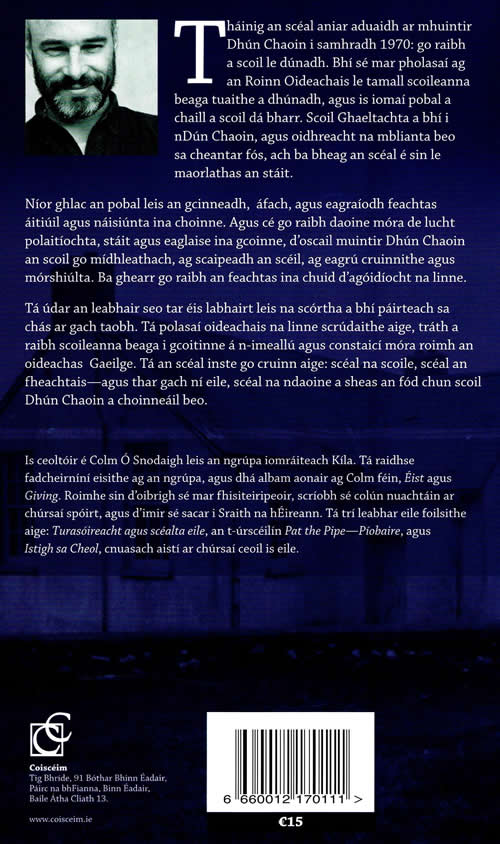 Tháinig an scéal aniar aduaidh ar mhuintir Dhún Chaoin i samhradh 1970: go raibh a scoil le dúnadh. Bhí sé mar pholasaí ag an Roinn Oideachais le tamall scoileanna beaga tuaithe a dhúnadh, agus is iomaí pobal a chaill a scoil dá bharr. Scoil Ghaeltachta a bhí i nDún Chaoin, agus oidhreacht na mblianta beo sa cheantar fós, ach ba bheag an scéal é sin le maorlathas an stáit.

Níor ghlac an pobal leis an gcinneadh, áfach, agus eagraíodh feachtas áitiúil agus náisiúnta ina choinne. Agus cé go raibh daoine móra de lucht polaitíochta, stáit agus eaglaise ina gcoinne, d'oscail muintir Dhún Chaoin an scoil go mídhleathach, ag scaipeadh an scéil, ag eagrú cruinnithe agus mórshiúlta. Ba ghearr go raibh an feachtas ina chuid d'agóidíocht na linne.

Tá údar an leabhair seo tar éis labhairt leis na scórtha a bhí páirteach sa chás ar gach taobh. Tá polasaí oideachais na linne scrúdaithe aige, tráth a raibh scoileanna beaga i gcoitinne á n-imeallú agus constaicí móra roimh an oideachas Gaeilge. Tá an scéal inste go cruinn aige: scéal na scoile, scéal an fheachtais—agus thar gach ní eile, scéal na ndaoine a sheas an fód chun scoil Dhún Chaoin a choinneáil beo.

Is ceoltóir é Colm Ó Snodaigh leis an ngrúpa iomráiteach Kíla. Tá raidhse fadcheirníní eisithe ag an ngrúpa, agus dhá albam aonair ag Colm féin, Éist agus Giving. Roimhe sin d'oibrigh sé mar fhisiteiripeoir, scríobh sé colún nuachtáin ar chúrsaí spóirt, agus d'imir sé sacar i Sraith na hÉireann. Tá trí leabhar eile foilsithe aige: Turasóireacht agus scéalta eile, an t-úrscéilín Pat the Pipe—Píobaire, agus Istigh sa Cheol, cnuasach aistí ar chúrsaí ceoil is eile.

Coiscéim
Tig Bhríde, 91 Bóthar Bhinn Éadair, Páirc na bhFianna, Binn Éadair, Baile Átha Cliath 13.

www.coisceim.ie

6 660012 170111 >

€15